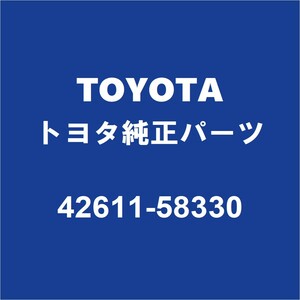 TOYOTA
トヨタ純正パーツ

42611-58330